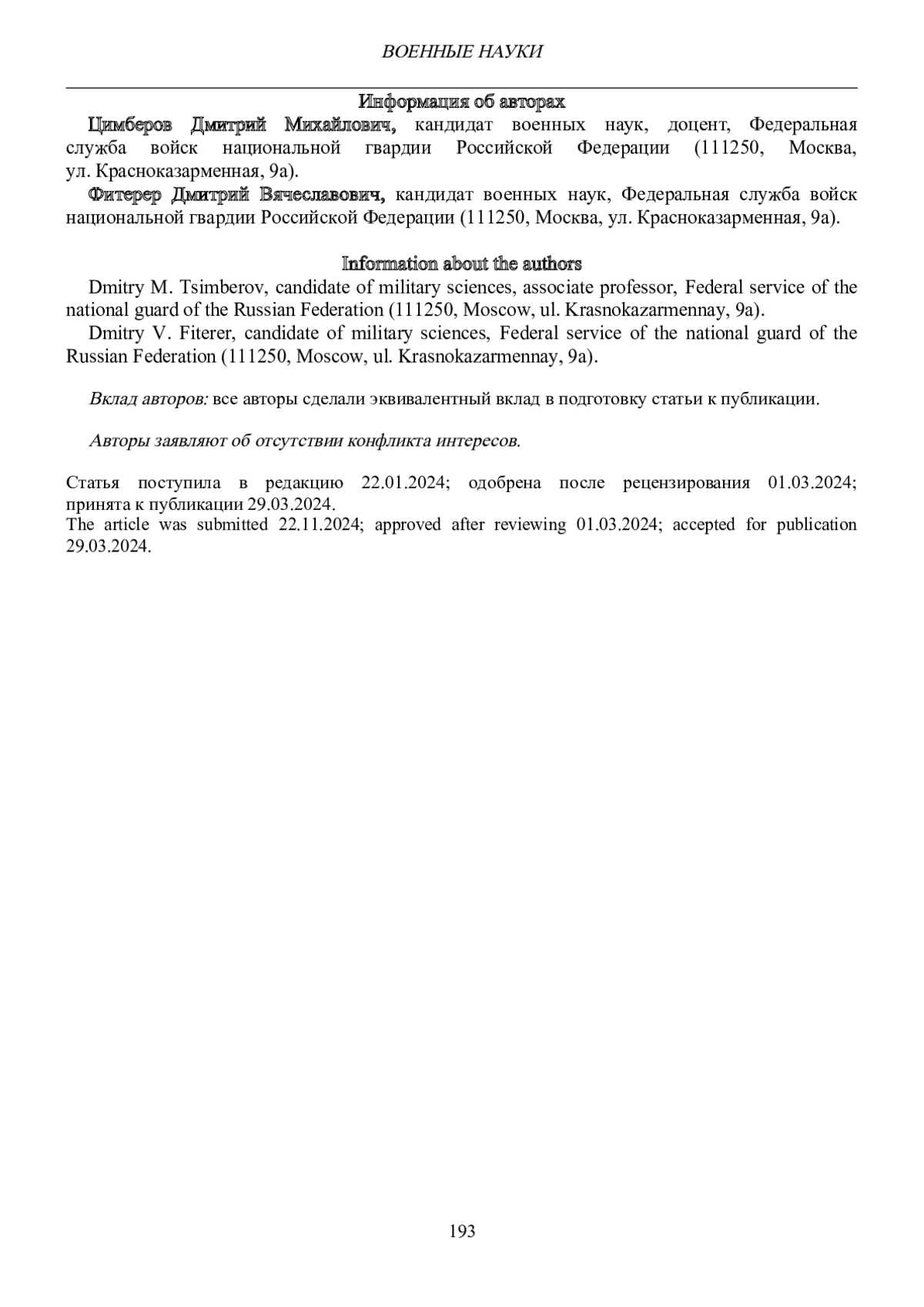 ВОЕННЫЕ НАУКИ

Информация об авторах

Цимберов Дмитрий Михайлович, кандидат военных наук, доцент, Федеральная служба войск национальной гвардии Российской Федерации (111250, Москва, ул. Красноказарменная, 9а).

Фитерер Дмитрий Вячеславович, кандидат военных наук, Федеральная служба войск национальной гвардии Российской Федерации (111250, Москва, ул. Красноказарменная, 9а).

Information about the authors

Dmitry M. Tsimberov, candidate of military sciences, associate professor, Federal service of the national guard of the Russian Federation (111250, Moscow, ul. Krasnokazarmennay, 9a).

Dmitry V. Fiterer, candidate of military sciences, Federal service of the national guard of the Russian Federation (111250, Moscow, ul. Krasnokazarmennay, 9a).

Вклад авторов: все авторы сделали эквивалентный вклад в подготовку статьи к публикации.

Авторы заявляют об отсутствии конфликта интересов.

Статья поступила в редакцию 22.01.2024; одобрена после рецензирования 01.03.2024; принята к публикации 29.03.2024.
The article was submitted 22.11.2024; approved after reviewing 01.03.2024; accepted for publication 29.03.2024.

193